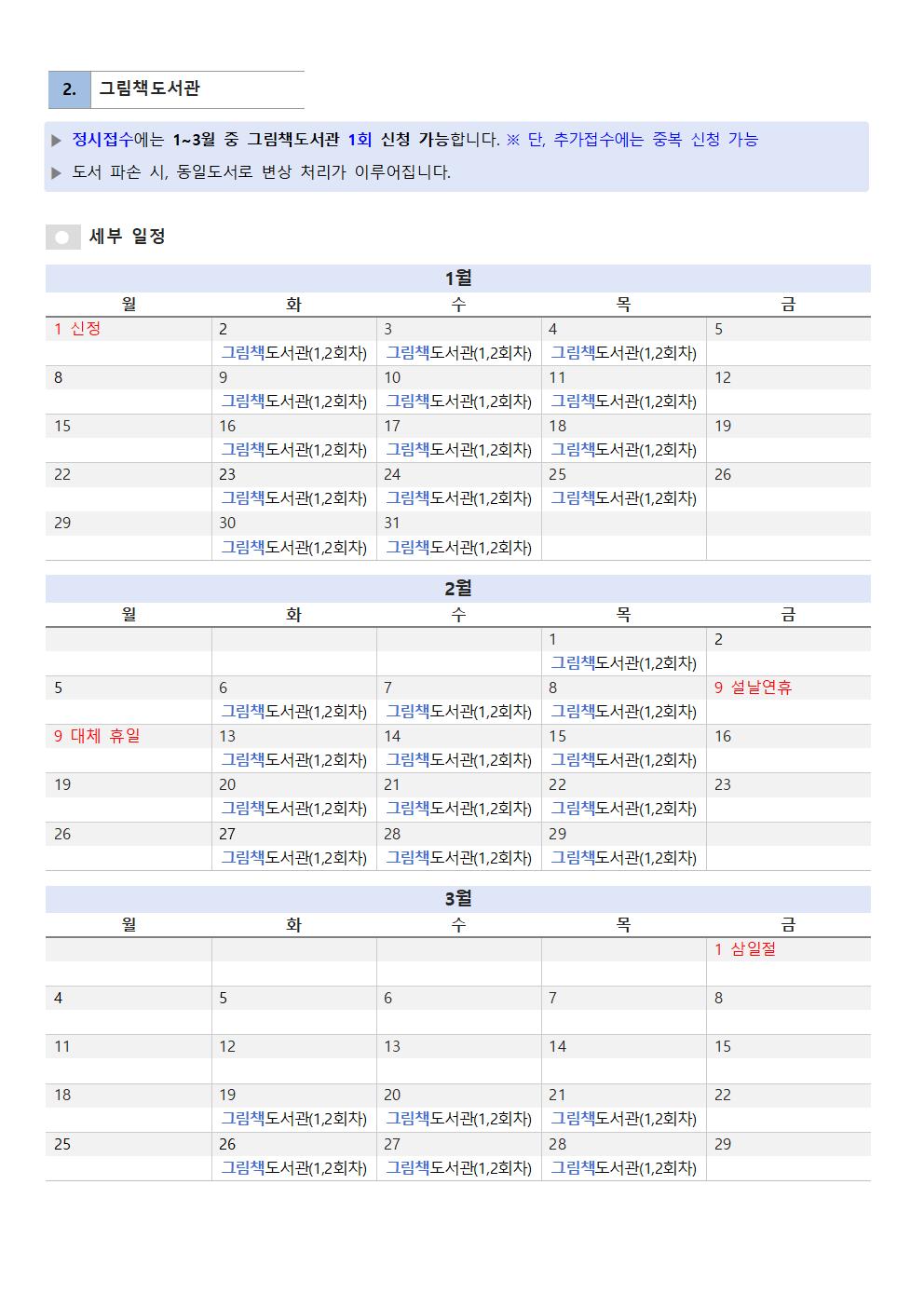 2. 그림책도서관

▶ 정시접수에는 1~3월 중 그림책도서관 1회 신청 가능합니다. ※ 단, 추가접수에는 중복 신청 가능
▶ 도서 파손 시, 동일도서로 변상 처리가 이루어집니다.

세부 일정

1월

| 월 | 화 | 수 | 목 | 금 |
|---|---|---|---|---|
| 1 신정 | 2 그림책도서관(1,2회차) | 3 그림책도서관(1,2회차) | 4 그림책도서관(1,2회차) | 5 |
| 8 | 9 그림책도서관(1,2회차) | 10 그림책도서관(1,2회차) | 11 그림책도서관(1,2회차) | 12 |
| 15 | 16 그림책도서관(1,2회차) | 17 그림책도서관(1,2회차) | 18 그림책도서관(1,2회차) | 19 |
| 22 | 23 그림책도서관(1,2회차) | 24 그림책도서관(1,2회차) | 25 그림책도서관(1,2회차) | 26 |
| 29 | 30 그림책도서관(1,2회차) | 31 그림책도서관(1,2회차) | | |

2월

| 월 | 화 | 수 | 목 | 금 |
|---|---|---|---|---|
| | | | 1 그림책도서관(1,2회차) | 2 |
| 5 | 6 그림책도서관(1,2회차) | 7 그림책도서관(1,2회차) | 8 그림책도서관(1,2회차) | 9 설날연휴 |
| 9 대체 휴일 | 13 그림책도서관(1,2회차) | 14 그림책도서관(1,2회차) | 15 그림책도서관(1,2회차) | 16 |
| 19 | 20 그림책도서관(1,2회차) | 21 그림책도서관(1,2회차) | 22 그림책도서관(1,2회차) | 23 |
| 26 | 27 그림책도서관(1,2회차) | 28 그림책도서관(1,2회차) | 29 그림책도서관(1,2회차) | |

3월

| 월 | 화 | 수 | 목 | 금 |
|---|---|---|---|---|
| | | | | 1 삼일절 |
| 4 | 5 | 6 | 7 | 8 |
| 11 | 12 | 13 | 14 | 15 |
| 18 | 19 그림책도서관(1,2회차) | 20 그림책도서관(1,2회차) | 21 그림책도서관(1,2회차) | 22 |
| 25 | 26 그림책도서관(1,2회차) | 27 그림책도서관(1,2회차) | 28 그림책도서관(1,2회차) | 29 |